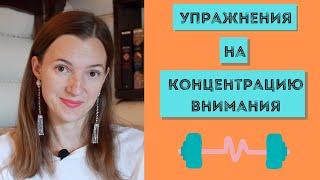 УПРАЖНЕНИЯ

НА

КОНЦЕНТРАЦИЮ ВНИМАНИЯ